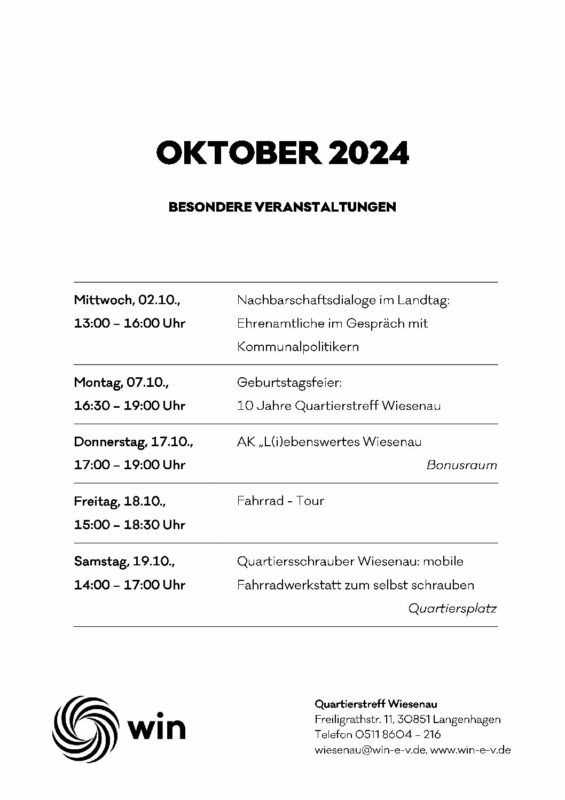 OKTOBER 2024

BESONDERE VERANSTALTUNGEN

| | |
|---|---|
| Mittwoch, 02.10., 13:00 – 16:00 Uhr | Nachbarschaftsdialoge im Landtag: Ehrenamtliche im Gespräch mit Kommunalpolitikern |
| Montag, 07.10., 16:30 – 19:00 Uhr | Geburtstagsfeier: 10 Jahre Quartierstreff Wiesenau |
| Donnerstag, 17.10., 17:00 – 19:00 Uhr | AK „L(i)ebenswertes Wiesenau Bonusraum |
| Freitag, 18.10., 15:00 – 18:30 Uhr | Fahrrad - Tour |
| Samstag, 19.10., 14:00 – 17:00 Uhr | Quartiersschrauber Wiesenau: mobile Fahrradwerkstatt zum selbst schrauben Quartiersplatz |

win

Quartierstreff Wiesenau
Freiligrathstr. 11, 30851 Langenhagen
Telefon 0511 8604 – 216
wiesenau@win-e-v.de, www.win-e-v.de